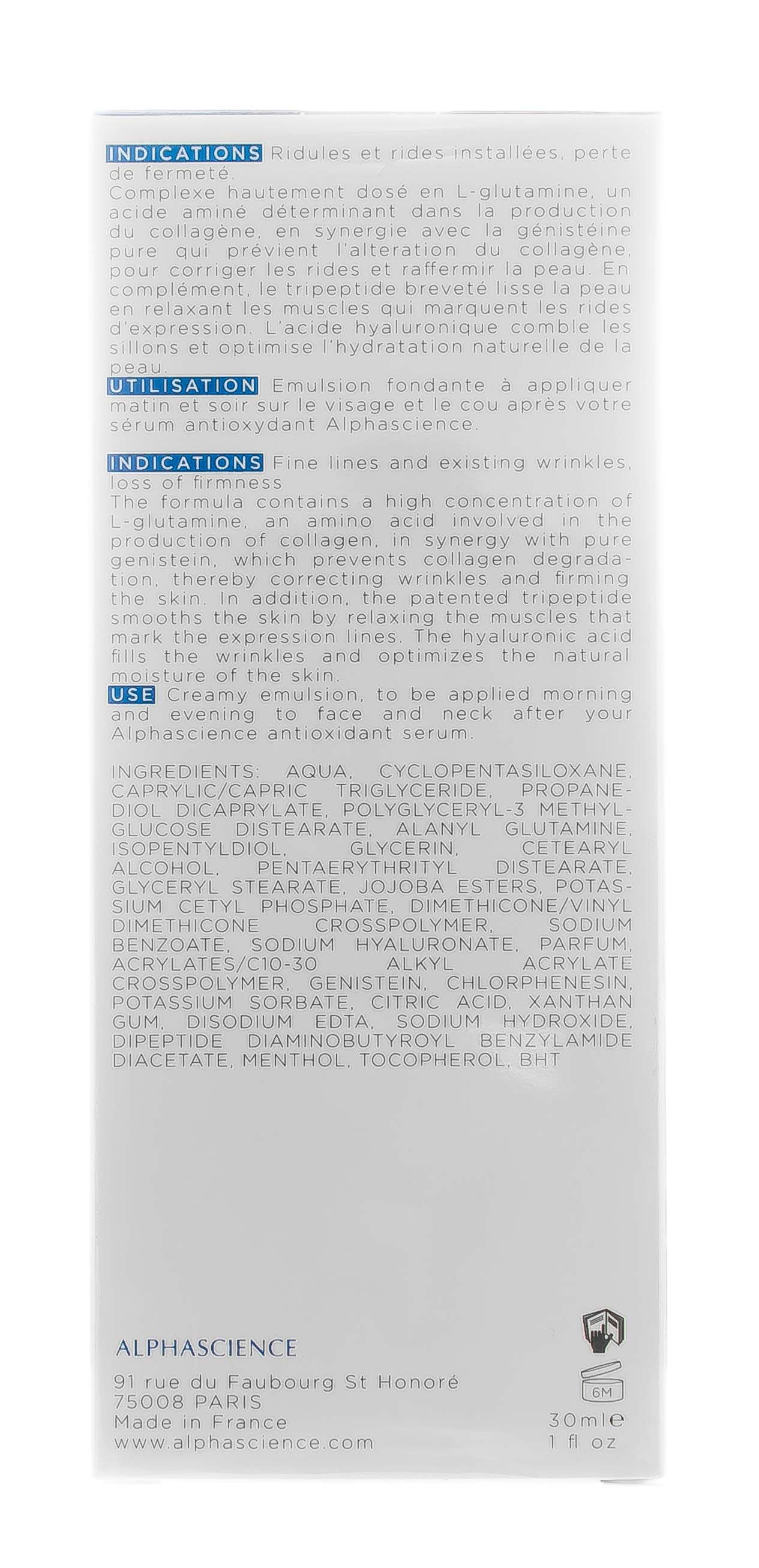 INDICATIONS Ridules et rides installées, perte de fermeté.
Complexe hautement dosé en L-glutamine, un acide aminé déterminant dans la production du collagène, en synergie avec la génistéine pure qui prévient l'alteration du collagène, pour corriger les rides et raffermir la peau. En complément, le tripeptide breveté lisse la peau en relaxant les muscles qui marquent les rides d'expression. L'acide hyaluronique comble les sillons et optimise l'hydratation naturelle de la peau.
UTILISATION Emulsion fondante à appliquer matin et soir sur le visage et le cou après votre sérum antioxydant Alphascience.

INDICATIONS Fine lines and existing wrinkles, loss of firmness
The formula contains a high concentration of L-glutamine, an amino acid involved in the production of collagen, in synergy with pure genistein, which prevents collagen degradation, thereby correcting wrinkles and firming the skin. In addition, the patented tripeptide smooths the skin by relaxing the muscles that mark the expression lines. The hyaluronic acid fills the wrinkles and optimizes the natural moisture of the skin.
USE Creamy emulsion, to be applied morning and evening to face and neck after your Alphascience antioxidant serum.

INGREDIENTS: AQUA, CYCLOPENTASILOXANE, CAPRYLIC/CAPRIC TRIGLYCERIDE, PROPANEDIOL DICAPRYLATE, POLYGLYCERYL-3 METHYLGLUCOSE DISTEARATE, ALANYL GLUTAMINE, ISOPENTYLDIOL, GLYCERIN, CETEARYL ALCOHOL, PENTAERYTHRITYL DISTEARATE, GLYCERYL STEARATE, JOJOBA ESTERS, POTASSIUM CETYL PHOSPHATE, DIMETHICONE/VINYL DIMETHICONE CROSSPOLYMER, SODIUM BENZOATE, SODIUM HYALURONATE, PARFUM, ACRYLATES/C10-30 ALKYL ACRYLATE CROSSPOLYMER, GENISTEIN, CHLORPHENESIN, POTASSIUM SORBATE, CITRIC ACID, XANTHAN GUM, DISODIUM EDTA, SODIUM HYDROXIDE, DIPEPTIDE DIAMINOBUTYROYL BENZYLAMIDE DIACETATE, MENTHOL, TOCOPHEROL, BHT

ALPHASCIENCE
91 rue du Faubourg St Honoré
75008 PARIS
Made in France
www.alphascience.com

6M
30ml℮
1 fl oz